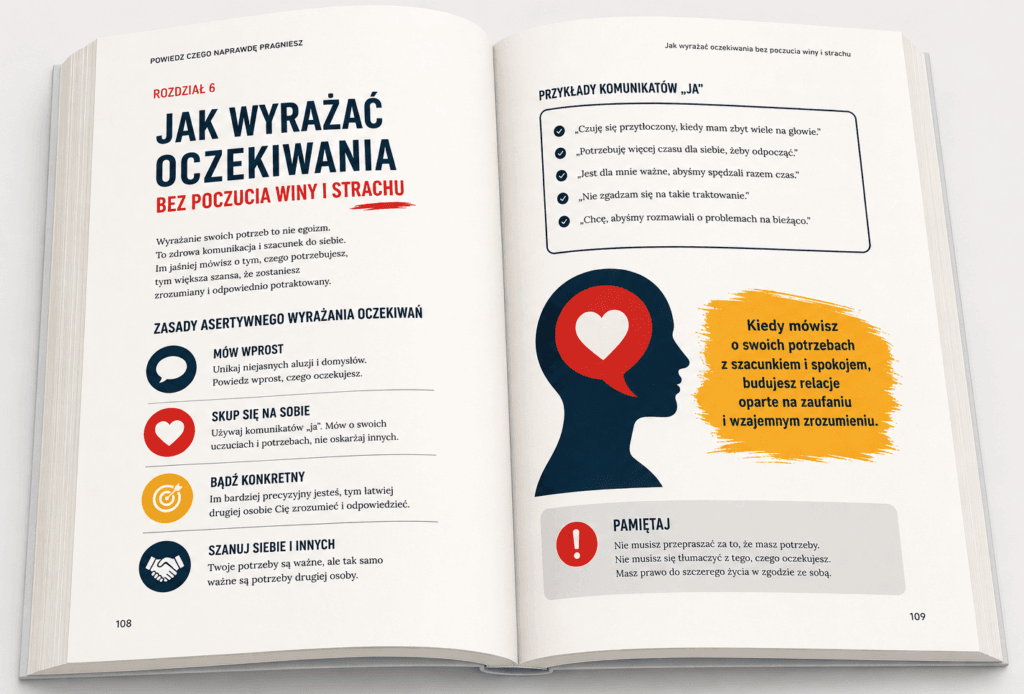 POWIEDZ CZEGO NAPRAWDĘ PRAGNIESZ

ROZDZIAŁ 6

JAK WYRAŻAĆ OCZEKIWANIA

BEZ POCZUCIA WINY I STRACHU

Wyrażanie swoich potrzeb to nie egoizm. To zdrowa komunikacja i szacunek do siebie. Im jaśniej mówisz o tym, czego potrzebujesz, tym większa szansa, że zostaniesz zrozumiany i odpowiednio potraktowany.

ZASADY ASERTYWNEGO WYRAŻANIA OCZEKIWAŃ

MÓW WPROST
Unikaj niejasnych aluzji i domysłów. Powiedz wprost, czego oczekujesz.

SKUP SIĘ NA SOBIE
Używaj komunikatów „ja". Mów o swoich uczuciach i potrzebach, nie oskarżaj innych.

BĄDŹ KONKRETNY
Im bardziej precyzyjny jesteś, tym łatwiej drugiej osobie Cię zrozumieć i odpowiedzieć.

SZANUJ SIEBIE I INNYCH
Twoje potrzeby są ważne, ale tak samo ważne są potrzeby drugiej osoby.

108

Jak wyrażać oczekiwania bez poczucia winy i strachu

PRZYKŁADY KOMUNIKATÓW „JA"

„Czuję się przytłoczony, kiedy mam zbyt wiele na głowie."

„Potrzebuję więcej czasu dla siebie, żeby odpocząć."

„Jest dla mnie ważne, abyśmy spędzali razem czas."

„Nie zgadzam się na takie traktowanie."

„Chcę, abyśmy rozmawiali o problemach na bieżąco."

Kiedy mówisz o swoich potrzebach z szacunkiem i spokojem, budujesz relacje oparte na zaufaniu i wzajemnym zrozumieniu.

PAMIĘTAJ
Nie musisz przepraszać za to, że masz potrzeby. Nie musisz się tłumaczyć z tego, czego oczekujesz. Masz prawo do szczerego życia w zgodzie ze sobą.

109